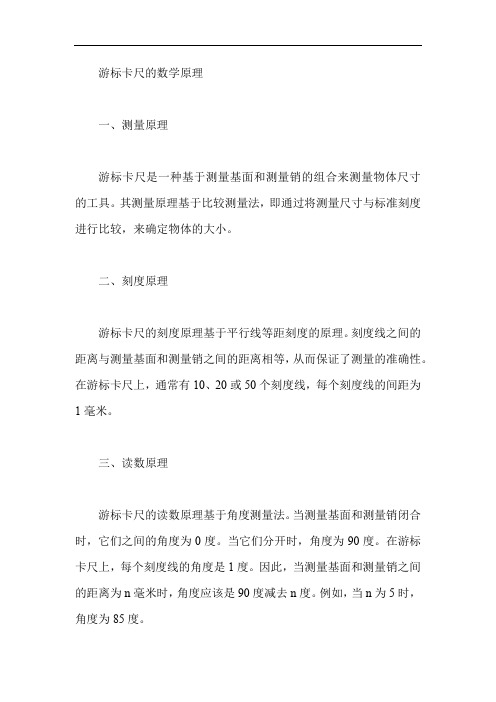 游标卡尺的数学原理

一、测量原理

游标卡尺是一种基于测量基面和测量销的组合来测量物体尺寸的工具。其测量原理基于比较测量法，即通过将测量尺寸与标准刻度进行比较，来确定物体的大小。

二、刻度原理

游标卡尺的刻度原理基于平行线等距刻度的原理。刻度线之间的距离与测量基面和测量销之间的距离相等，从而保证了测量的准确性。在游标卡尺上，通常有 10、20 或 50 个刻度线，每个刻度线的间距为 1 毫米。

三、读数原理

游标卡尺的读数原理基于角度测量法。当测量基面和测量销闭合时，它们之间的角度为 0 度。当它们分开时，角度为 90 度。在游标卡尺上，每个刻度线的角度是 1 度。因此，当测量基面和测量销之间的距离为 n 毫米时，角度应该是 90 度减去 n 度。例如，当 n 为 5 时，角度为 85 度。